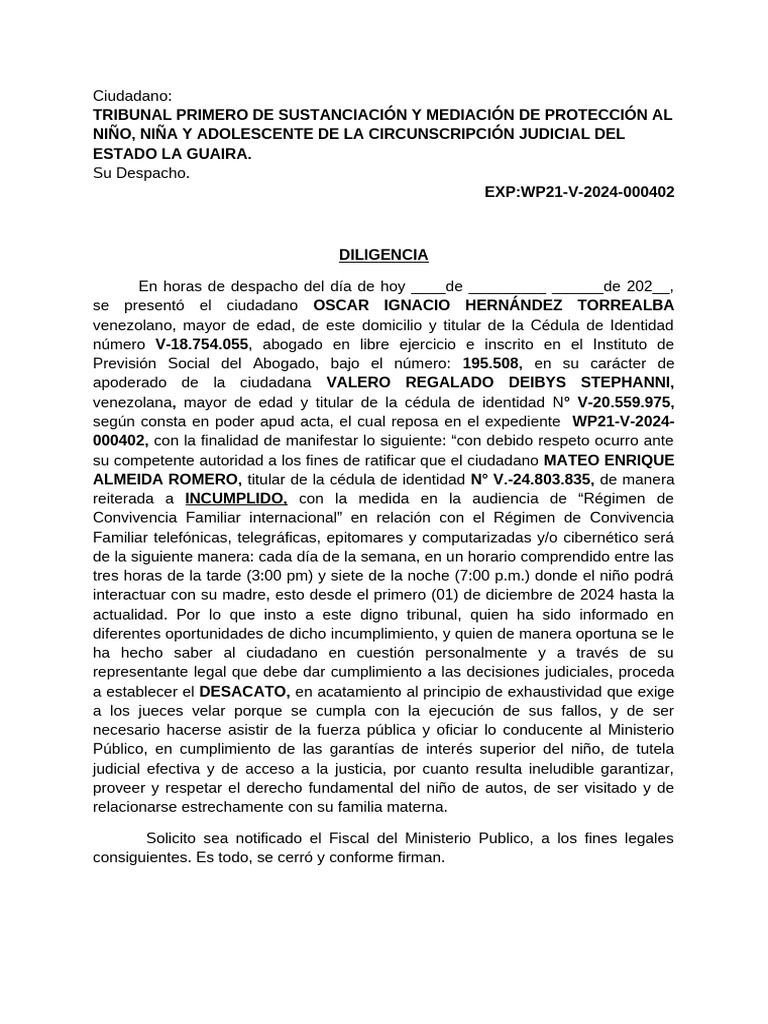 Ciudadano:
TRIBUNAL PRIMERO DE SUSTANCIACIÓN Y MEDIACIÓN DE PROTECCIÓN AL NIÑO, NIÑA Y ADOLESCENTE DE LA CIRCUNSCRIPCIÓN JUDICIAL DEL ESTADO LA GUAIRA.
Su Despacho.

EXP:WP21-V-2024-000402

DILIGENCIA

En horas de despacho del día de hoy ____de _________ ______de 202__, se presentó el ciudadano OSCAR IGNACIO HERNÁNDEZ TORREALBA venezolano, mayor de edad, de este domicilio y titular de la Cédula de Identidad número V-18.754.055, abogado en libre ejercicio e inscrito en el Instituto de Previsión Social del Abogado, bajo el número: 195.508, en su carácter de apoderado de la ciudadana VALERO REGALADO DEIBYS STEPHANNI, venezolana, mayor de edad y titular de la cédula de identidad N° V-20.559.975, según consta en poder apud acta, el cual reposa en el expediente WP21-V-2024-000402, con la finalidad de manifestar lo siguiente: “con debido respeto ocurro ante su competente autoridad a los fines de ratificar que el ciudadano MATEO ENRIQUE ALMEIDA ROMERO, titular de la cédula de identidad N° V.-24.803.835, de manera reiterada a INCUMPLIDO, con la medida en la audiencia de “Régimen de Convivencia Familiar internacional” en relación con el Régimen de Convivencia Familiar telefónicas, telegráficas, epitomares y computarizadas y/o cibernético será de la siguiente manera: cada día de la semana, en un horario comprendido entre las tres horas de la tarde (3:00 pm) y siete de la noche (7:00 p.m.) donde el niño podrá interactuar con su madre, esto desde el primero (01) de diciembre de 2024 hasta la actualidad. Por lo que insto a este digno tribunal, quien ha sido informado en diferentes oportunidades de dicho incumplimiento, y quien de manera oportuna se le ha hecho saber al ciudadano en cuestión personalmente y a través de su representante legal que debe dar cumplimiento a las decisiones judiciales, proceda a establecer el DESACATO, en acatamiento al principio de exhaustividad que exige a los jueces velar porque se cumpla con la ejecución de sus fallos, y de ser necesario hacerse asistir de la fuerza pública y oficiar lo conducente al Ministerio Público, en cumplimiento de las garantías de interés superior del niño, de tutela judicial efectiva y de acceso a la justicia, por cuanto resulta ineludible garantizar, proveer y respetar el derecho fundamental del niño de autos, de ser visitado y de relacionarse estrechamente con su familia materna.

Solicito sea notificado el Fiscal del Ministerio Publico, a los fines legales consiguientes. Es todo, se cerró y conforme firman.